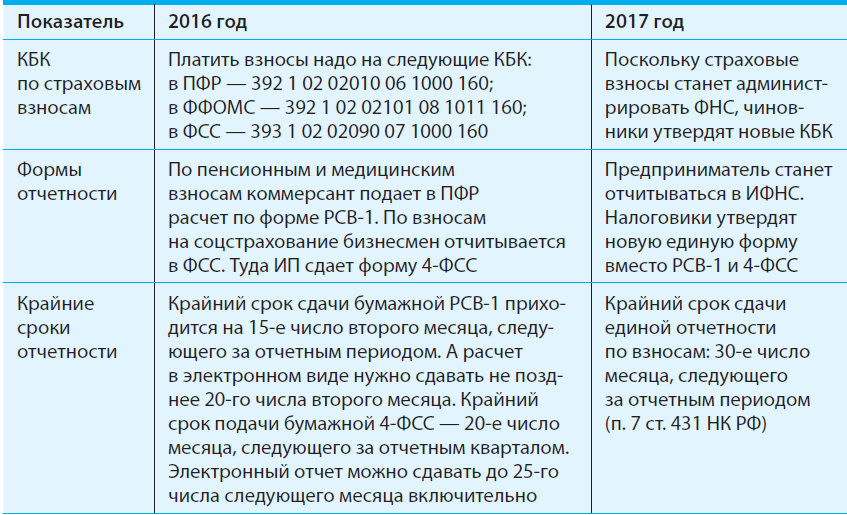 | Показатель | 2016 год | 2017 год |
|---|---|---|
| КБК по страховым взносам | Платить взносы надо на следующие КБК: в ПФР — 392 1 02 02010 06 1000 160; в ФФОМС — 392 1 02 02101 08 1011 160; в ФСС — 393 1 02 02090 07 1000 160 | Поскольку страховые взносы станет администрировать ФНС, чиновники утвердят новые КБК |
| Формы отчетности | По пенсионным и медицинским взносам коммерсант подает в ПФР расчет по форме РСВ-1. По взносам на соцстрахование бизнесмен отчитывается в ФСС. Туда ИП сдает форму 4-ФСС | Предприниматель станет отчитываться в ИФНС. Налоговики утвердят новую единую форму вместо РСВ-1 и 4-ФСС |
| Крайние сроки отчетности | Крайний срок сдачи бумажной РСВ-1 приходится на 15-е число второго месяца, следующего за отчетным периодом. А расчет в электронном виде нужно сдавать не позднее 20-го числа второго месяца. Крайний срок подачи бумажной 4-ФСС — 20-е число месяца, следующего за отчетным кварталом. Электронный отчет можно сдавать до 25-го числа следующего месяца включительно | Крайний срок сдачи единой отчетности по взносам: 30-е число месяца, следующего за отчетным периодом (п. 7 ст. 431 НК РФ) |